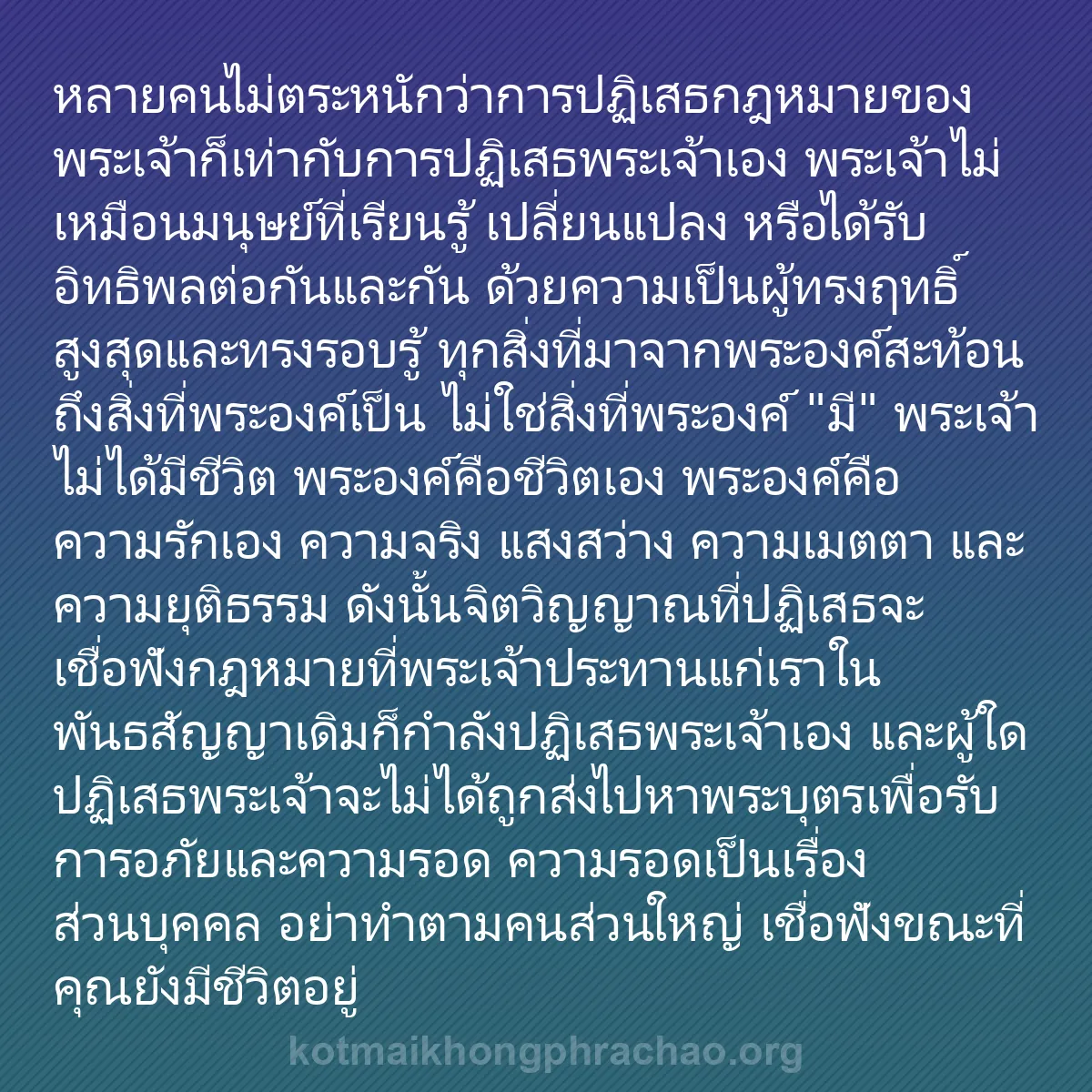 หลายคนไม่ตระหนักว่าการปฏิเสธกฎหมายของพระเจ้าก็เท่ากับการปฏิเสธพระเจ้าเอง พระเจ้าไม่เหมือนมนุษย์ที่เรียนรู้ เปลี่ยนแปลง หรือได้รับอิทธิพลต่อกันและกัน ด้วยความเป็นผู้ทรงฤทธิ์สูงสุดและทรงรอบรู้ ทุกสิ่งที่มาจากพระองค์สะท้อนถึงสิ่งที่พระองค์เป็น ไม่ใช่สิ่งที่พระองค์ "มี" พระเจ้าไม่ได้มีชีวิต พระองค์คือชีวิตเอง พระองค์คือความรักเอง ความจริง แสงสว่าง ความเมตตา และความยุติธรรม ดังนั้นจิตวิญญาณที่ปฏิเสธจะเชื่อฟังกฎหมายที่พระเจ้าประทานแก่เราในพันธสัญญาเดิมก็กำลังปฏิเสธพระเจ้าเอง และผู้ใดปฏิเสธพระเจ้าจะไม่ได้ถูกส่งไปหาพระบุตรเพื่อรับการอภัยและความรอด ความรอดเป็นเรื่องส่วนบุคคล อย่าทำตามคนส่วนใหญ่ เชื่อฟังขณะที่คุณยังมีชีวิตอยู่

kotmaikhongphrachao.org